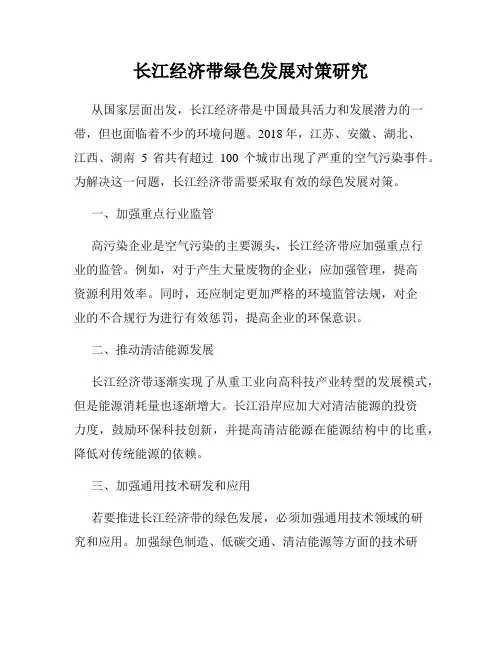 长江经济带绿色发展对策研究

从国家层面出发，长江经济带是中国最具活力和发展潜力的一带，但也面临着不少的环境问题。2018 年，江苏、安徽、湖北、江西、湖南 5 省共有超过 100 个城市出现了严重的空气污染事件。为解决这一问题，长江经济带需要采取有效的绿色发展对策。

一、加强重点行业监管

高污染企业是空气污染的主要源头，长江经济带应加强重点行业的监管。例如，对于产生大量废物的企业，应加强管理，提高资源利用效率。同时，还应制定更加严格的环境监管法规，对企业的不合规行为进行有效惩罚，提高企业的环保意识。

二、推动清洁能源发展

长江经济带逐渐实现了从重工业向高科技产业转型的发展模式，但是能源消耗量也逐渐增大。长江沿岸应加大对清洁能源的投资力度，鼓励环保科技创新，并提高清洁能源在能源结构中的比重，降低对传统能源的依赖。

三、加强通用技术研发和应用

若要推进长江经济带的绿色发展，必须加强通用技术领域的研究和应用。加强绿色制造、低碳交通、清洁能源等方面的技术研